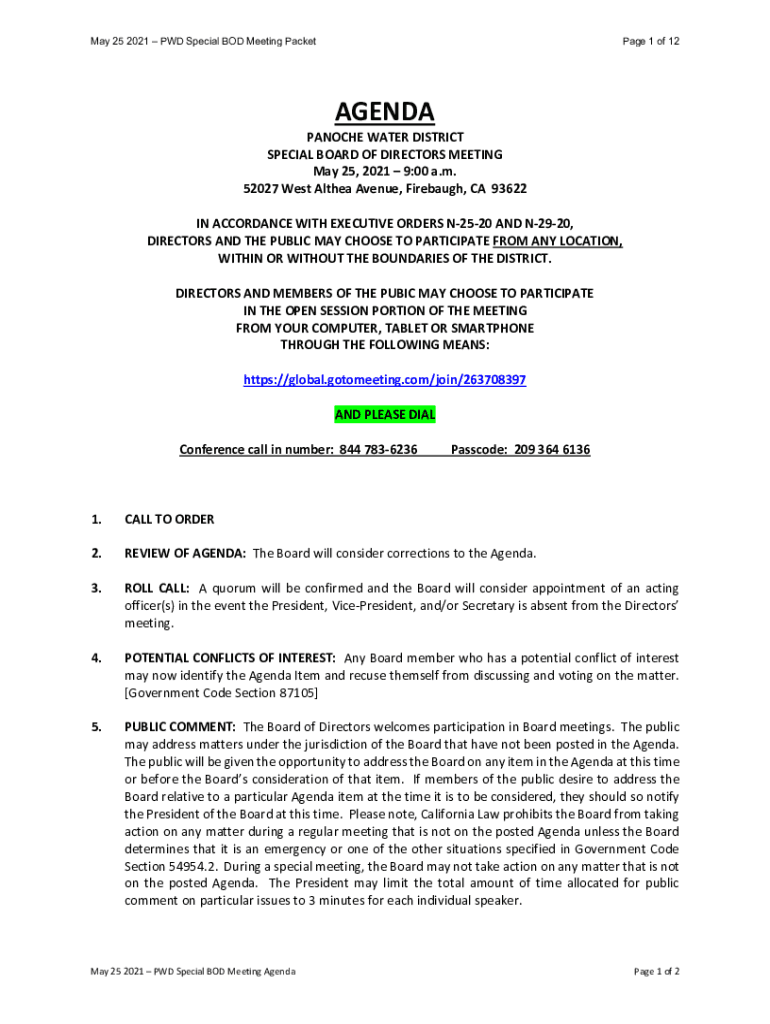 May 25 2021 – PWD Special BOD Meeting Packet

Page 1 of 12

AGENDA

PANOCHE WATER DISTRICT
SPECIAL BOARD OF DIRECTORS MEETING
May 25, 2021 – 9:00 a.m.
52027 West Althea Avenue, Firebaugh, CA 93622

IN ACCORDANCE WITH EXECUTIVE ORDERS N-25-20 AND N-29-20, DIRECTORS AND THE PUBLIC MAY CHOOSE TO PARTICIPATE FROM ANY LOCATION, WITHIN OR WITHOUT THE BOUNDARIES OF THE DISTRICT.

DIRECTORS AND MEMBERS OF THE PUBIC MAY CHOOSE TO PARTICIPATE IN THE OPEN SESSION PORTION OF THE MEETING FROM YOUR COMPUTER, TABLET OR SMARTPHONE THROUGH THE FOLLOWING MEANS:

https://global.gotomeeting.com/join/263708397

AND PLEASE DIAL

Conference call in number: 844 783-6236 Passcode: 209 364 6136

1. CALL TO ORDER

2. REVIEW OF AGENDA: The Board will consider corrections to the Agenda.

3. ROLL CALL: A quorum will be confirmed and the Board will consider appointment of an acting officer(s) in the event the President, Vice-President, and/or Secretary is absent from the Directors' meeting.

4. POTENTIAL CONFLICTS OF INTEREST: Any Board member who has a potential conflict of interest may now identify the Agenda Item and recuse themself from discussing and voting on the matter. [Government Code Section 87105]

5. PUBLIC COMMENT: The Board of Directors welcomes participation in Board meetings. The public may address matters under the jurisdiction of the Board that have not been posted in the Agenda. The public will be given the opportunity to address the Board on any item in the Agenda at this time or before the Board's consideration of that item. If members of the public desire to address the Board relative to a particular Agenda item at the time it is to be considered, they should so notify the President of the Board at this time. Please note, California Law prohibits the Board from taking action on any matter during a regular meeting that is not on the posted Agenda unless the Board determines that it is an emergency or one of the other situations specified in Government Code Section 54954.2. During a special meeting, the Board may not take action on any matter that is not on the posted Agenda. The President may limit the total amount of time allocated for public comment on particular issues to 3 minutes for each individual speaker.

May 25 2021 – PWD Special BOD Meeting Agenda

Page 1 of 2